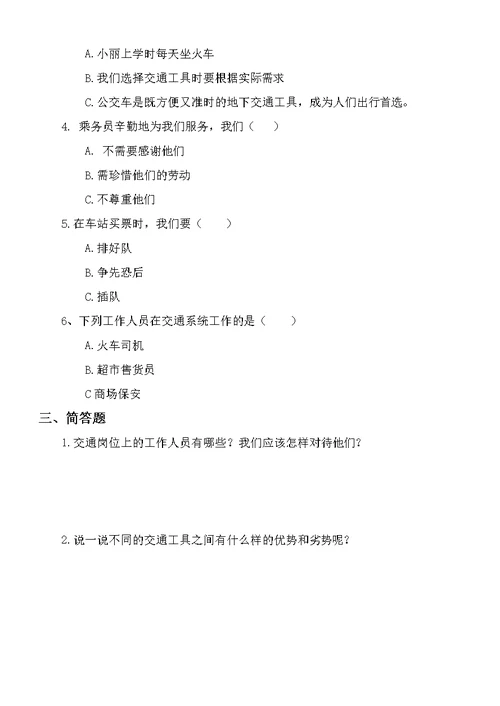 A. 小丽上学时每天坐火车

B. 我们选择交通工具时要根据实际需求

C. 公交车是既方便又准时的地下交通工具，成为人们出行首选。

4. 乘务员辛勤地为我们服务，我们（　　）

A. 不需要感谢他们

B. 需珍惜他们的劳动

C. 不尊重他们

5. 在车站买票时，我们要（　　）

A. 排好队

B. 争先恐后

C. 插队

6、下列工作人员在交通系统工作的是（　　）

A. 火车司机

B. 超市售货员

C 商场保安

三、简答题

1. 交通岗位上的工作人员有哪些？我们应该怎样对待他们？

2. 说一说不同的交通工具之间有什么样的优势和劣势呢？